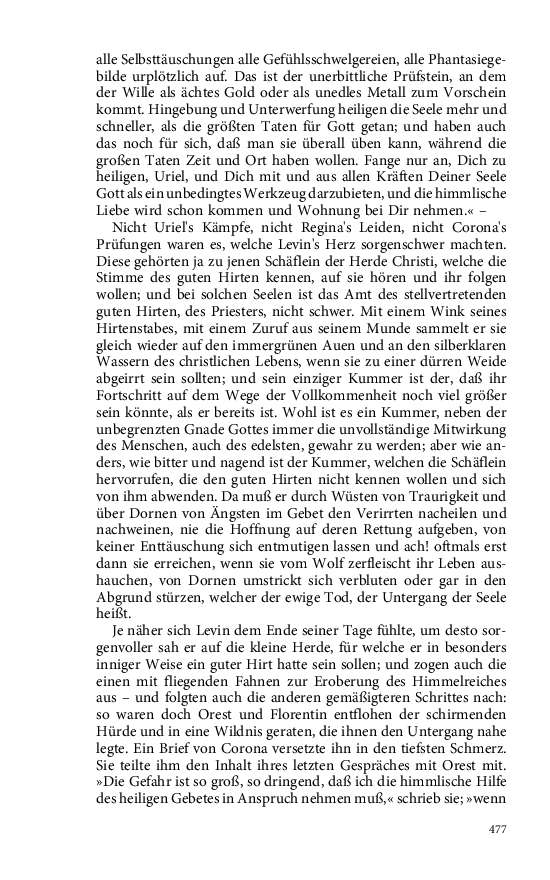 alle Selbsttäuschungen alle Gefühlsschwelgereien, alle Phantasiegebilde urplötzlich auf. Das ist der unerbittliche Prüfstein, an dem der Wille als ächtes Gold oder als unedles Metall zum Vorschein kommt. Hingebung und Unterwerfung heiligen die Seele mehr und schneller, als die größten Taten für Gott getan; und haben auch das noch für sich, daß man sie überall üben kann, während die großen Taten Zeit und Ort haben wollen. Fange nur an, Dich zu heiligen, Uriel, und Dich mit und aus allen Kräften Deiner Seele Gott als ein unbedingtes Werkzeug darzubieten, und die himmlische Liebe wird schon kommen und Wohnung bei Dir nehmen.« –

Nicht Uriel's Kämpfe, nicht Regina's Leiden, nicht Corona's Prüfungen waren es, welche Levin's Herz sorgenschwer machten. Diese gehörten ja zu jenen Schäflein der Herde Christi, welche die Stimme des guten Hirten kennen, auf sie hören und ihr folgen wollen; und bei solchen Seelen ist das Amt des stellvertretenden guten Hirten, des Priesters, nicht schwer. Mit einem Wink seines Hirtenstabes, mit einem Zuruf aus seinem Munde sammelt er sie gleich wieder auf den immergrünen Auen und an den silberklaren Wassern des christlichen Lebens, wenn sie zu einer dürren Weide abgeirrt sein sollten; und sein einziger Kummer ist der, daß ihr Fortschritt auf dem Wege der Vollkommenheit noch viel größer sein könnte, als er bereits ist. Wohl ist es ein Kummer, neben der unbegrenzten Gnade Gottes immer die unvollständige Mitwirkung des Menschen, auch des edelsten, gewahr zu werden; aber wie anders, wie bitter und nagend ist der Kummer, welchen die Schäflein hervorrufen, die den guten Hirten nicht kennen wollen und sich von ihm abwenden. Da muß er durch Wüsten von Traurigkeit und über Dornen von Ängsten im Gebet den Verirrten nacheilen und nachweinen, nie die Hoffnung auf deren Rettung aufgeben, von keiner Enttäuschung sich entmutigen lassen und ach! oftmals erst dann sie erreichen, wenn sie vom Wolf zerfleischt ihr Leben aushauchen, von Dornen umstrickt sich verbluten oder gar in den Abgrund stürzen, welcher der ewige Tod, der Untergang der Seele heißt.

Je näher sich Levin dem Ende seiner Tage fühlte, um desto sorgenvoller sah er auf die kleine Herde, für welche er in besonders inniger Weise ein guter Hirt hatte sein sollen; und zogen auch die einen mit fliegenden Fahnen zur Eroberung des Himmelreiches aus – und folgten auch die anderen gemäßigteren Schrittes nach: so waren doch Orest und Florentin entflohen der schirmenden Hürde und in eine Wildnis geraten, die ihnen den Untergang nahe legte. Ein Brief von Corona versetzte ihn in den tiefsten Schmerz. Sie teilte ihm den Inhalt ihres letzten Gespräches mit Orest mit. »Die Gefahr ist so groß, so dringend, daß ich die himmlische Hilfe des heiligen Gebetes in Anspruch nehmen muß,« schrieb sie; »wenn

477